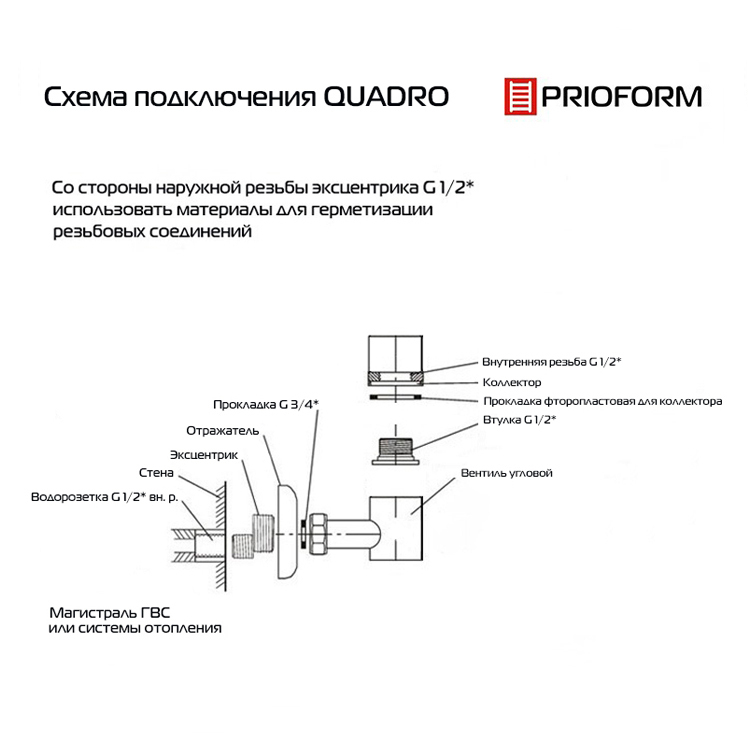 Схема подключения QUADRO

PRIOFORM

Со стороны наружной резьбы эксцентрика G 1/2* использовать материалы для герметизации резьбовых соединений

Внутренняя резьба G 1/2*
Коллектор
Прокладка фторопластовая для коллектора
Втулка G 1/2*
Вентиль угловой

Прокладка G 3/4*
Отражатель
Эксцентрик
Стена
Водорозетка G 1/2* вн. р.

Магистраль ГВС
или системы отопления